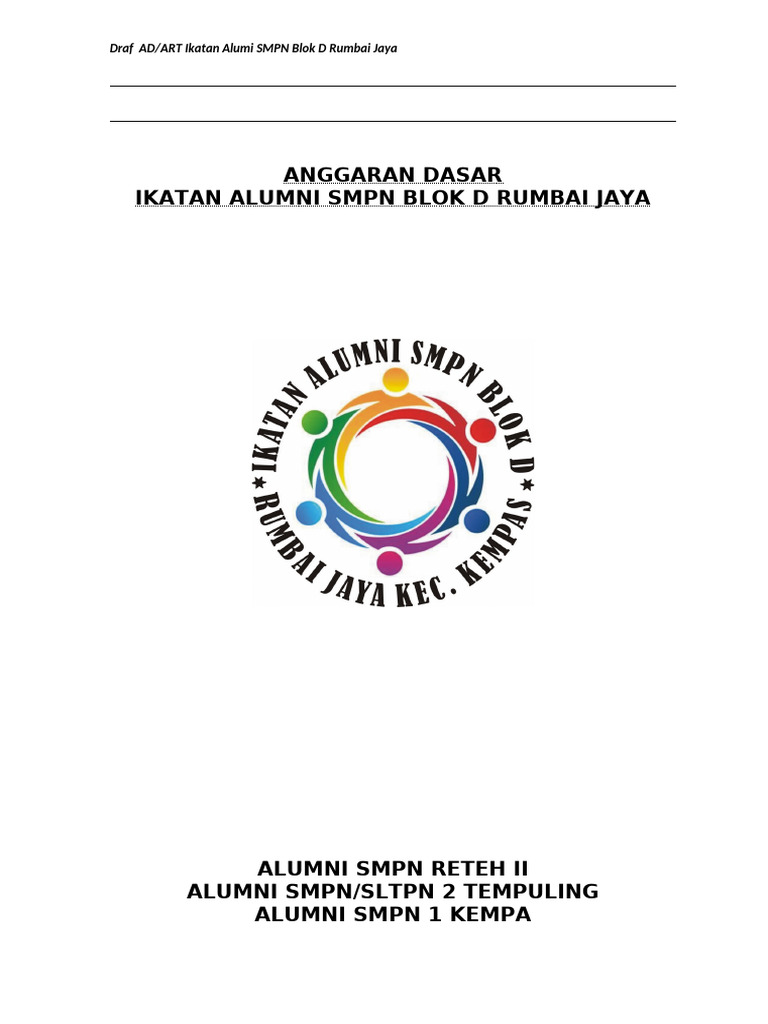 Draf AD/ART Ikatan Alumi SMPN Blok D Rumbai Jaya

ANGGARAN DASAR
IKATAN ALUMNI SMPN BLOK D RUMBAI JAYA

IKATAN ALUMNI SMPN BLOK D ★ RUMBAI JAYA KEC. KEMPAS ★

ALUMNI SMPN RETEH II
ALUMNI SMPN/SLTPN 2 TEMPULING
ALUMNI SMPN 1 KEMPA